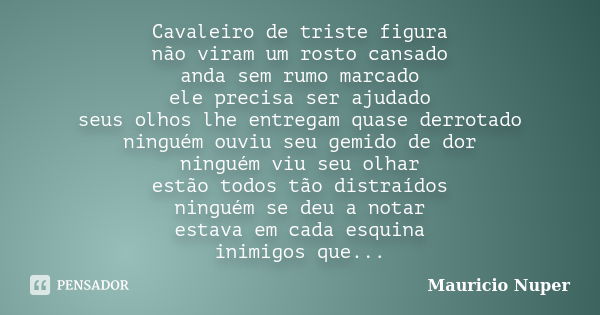 Cavaleiro de triste figura
não viram um rosto cansado
anda sem rumo marcado
ele precisa ser ajudado
seus olhos lhe entregam quase derrotado
ninguém ouviu seu gemido de dor
ninguém viu seu olhar
estão todos tão distraídos
ninguém se deu a notar
estava em cada esquina
inimigos que...

PENSADOR

Mauricio Nuper